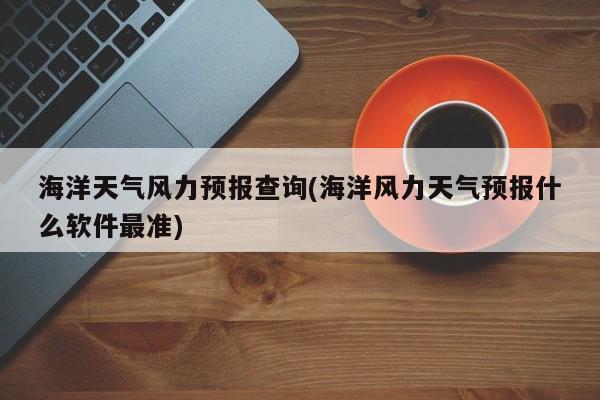 海洋天气风力预报查询(海洋风力天气预报什么软件最准)